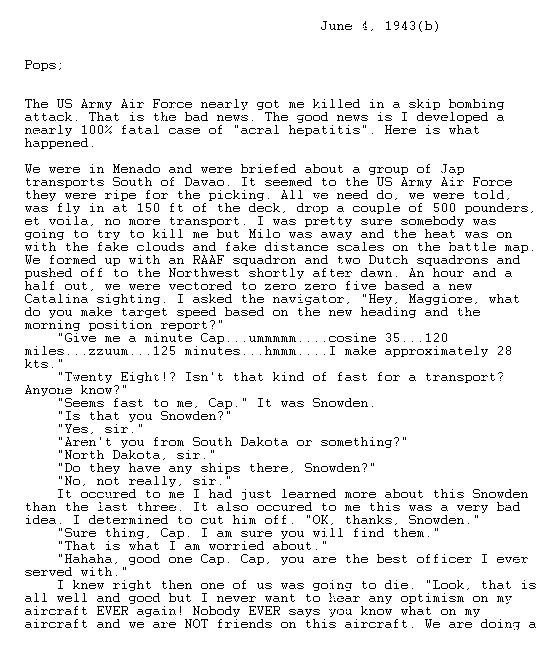 June 4, 1943(b)

Pops;

The US Army Air Force nearly got me killed in a skip bombing attack. That is the bad news. The good news is I developed a nearly 100% fatal case of "acral hepatitis". Here is what happened.

We were in Menado and were briefed about a group of Jap transports South of Davao. It seemed to the US Army Air Force they were ripe for the picking. All we need do, we were told, was fly in at 150 ft of the deck, drop a couple of 500 pounders, et voila, no more transport. I was pretty sure somebody was going to try to kill me but Milo was away and the heat was on with the fake clouds and fake distance scales on the battle map. We formed up with an RAAF squadron and two Dutch squadrons and pushed off to the Northwest shortly after dawn. An hour and a half out, we were vectored to zero zero five based a new Catalina sighting. I asked the navigator, "Hey, Maggiore, what do you make target speed based on the new heading and the morning position report?"

"Give me a minute Cap...ummmmm....cosine 35...120 miles...zzuum...125 minutes...hmmm....I make approximately 28 kts."

"Twenty Eight!? Isn't that kind of fast for a transport? Anyone know?"

"Seems fast to me, Cap." It was Snowden.

"Is that you Snowden?"

"Yes, sir."

"Aren't you from South Dakota or something?"

"North Dakota, sir."

"Do they have any ships there, Snowden?"

"No, not really, sir."

It occured to me I had just learned more about this Snowden than the last three. It also occured to me this was a very bad idea. I determined to cut him off. "OK, thanks, Snowden."

"Sure thing, Cap. I am sure you will find them."

"That is what I am worried about."

"Hahaha, good one Cap. Cap, you are the best officer I ever served with."

I knew right then one of us was going to die. "Look, that is all well and good but I never want to hear any optimism on my aircraft EVER again! Nobody EVER says you know what on my aircraft and we are NOT friends on this aircraft. We are doing a